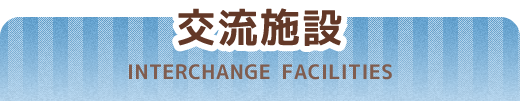 交流施設

INTERCHANGE FACILITIES